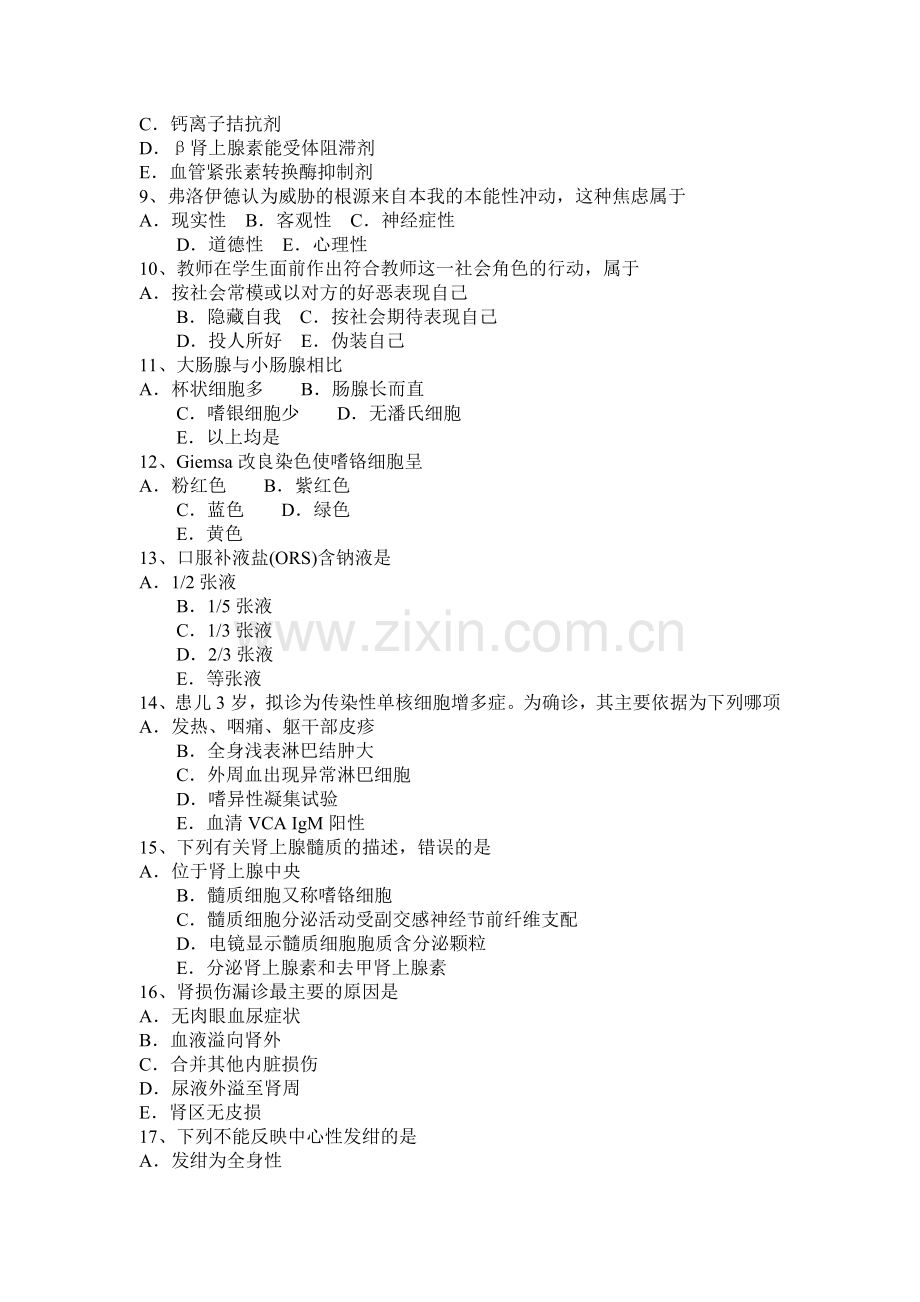 C．钙离子拮抗剂
D．β肾上腺素能受体阻滞剂
E．血管紧张素转换酶抑制剂
9、弗洛伊德认为威胁的根源来自本我的本能性冲动，这种焦虑属于
A．现实性　B．客观性　C．神经症性
D．道德性　E．心理性
10、教师在学生面前作出符合教师这一社会角色的行动，属于
A．按社会常模或以对方的好恶表现自己
B．隐藏自我　C．按社会期待表现自己
D．投人所好　E．伪装自己
11、大肠腺与小肠腺相比
A．杯状细胞多　　B．肠腺长而直
C．嗜银细胞少　　D．无潘氏细胞
E．以上均是
12、Giemsa 改良染色使嗜铬细胞呈
A．粉红色　　B．紫红色
C．蓝色　　D．绿色
E．黄色
13、口服补液盐(ORS)含钠液是
A．1/2 张液
B．1/5 张液
C．1/3 张液
D．2/3 张液
E．等张液
14、患儿 3 岁，拟诊为传染性单核细胞增多症。为确诊，其主要依据为下列哪项
A．发热、咽痛、躯干部皮疹
B．全身浅表淋巴结肿大
C．外周血出现异常淋巴细胞
D．嗜异性凝集试验
E．血清 VCA IgM 阳性
15、下列有关肾上腺髓质的描述，错误的是
A．位于肾上腺中央
B．髓质细胞又称嗜铬细胞
C．髓质细胞分泌活动受副交感神经节前纤维支配
D．电镜显示髓质细胞胞质含分泌颗粒
E．分泌肾上腺素和去甲肾上腺素
16、肾损伤漏诊最主要的原因是
A．无肉眼血尿症状
B．血液溢向肾外
C．合并其他内脏损伤
D．尿液外溢至肾周
E．肾区无皮损
17、下列不能反映中心性发绀的是
A．发绀为全身性
www.zixin.com.cn